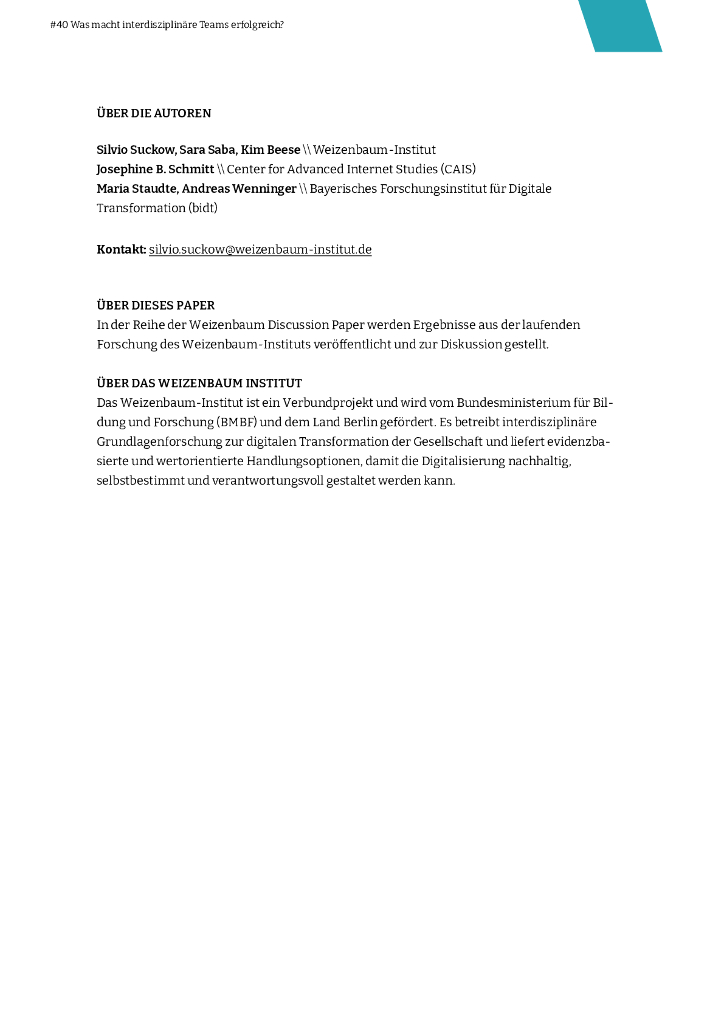 #40 Was macht interdisziplinäre Teams erfolgreich?

ÜBER DIE AUTOREN

Silvio Suckow, Sara Saba, Kim Beese \\ Weizenbaum-Institut
Josephine B. Schmitt \\ Center for Advanced Internet Studies (CAIS)
Maria Staudte, Andreas Wenninger \\ Bayerisches Forschungsinstitut für Digitale Transformation (bidt)

Kontakt: silvio.suckow@weizenbaum-institut.de

ÜBER DIESES PAPER
In der Reihe der Weizenbaum Discussion Paper werden Ergebnisse aus der laufenden Forschung des Weizenbaum-Instituts veröffentlicht und zur Diskussion gestellt.

ÜBER DAS WEIZENBAUM INSTITUT
Das Weizenbaum-Institut ist ein Verbundprojekt und wird vom Bundesministerium für Bildung und Forschung (BMBF) und dem Land Berlin gefördert. Es betreibt interdisziplinäre Grundlagenforschung zur digitalen Transformation der Gesellschaft und liefert evidenzbasierte und wertorientierte Handlungsoptionen, damit die Digitalisierung nachhaltig, selbstbestimmt und verantwortungsvoll gestaltet werden kann.